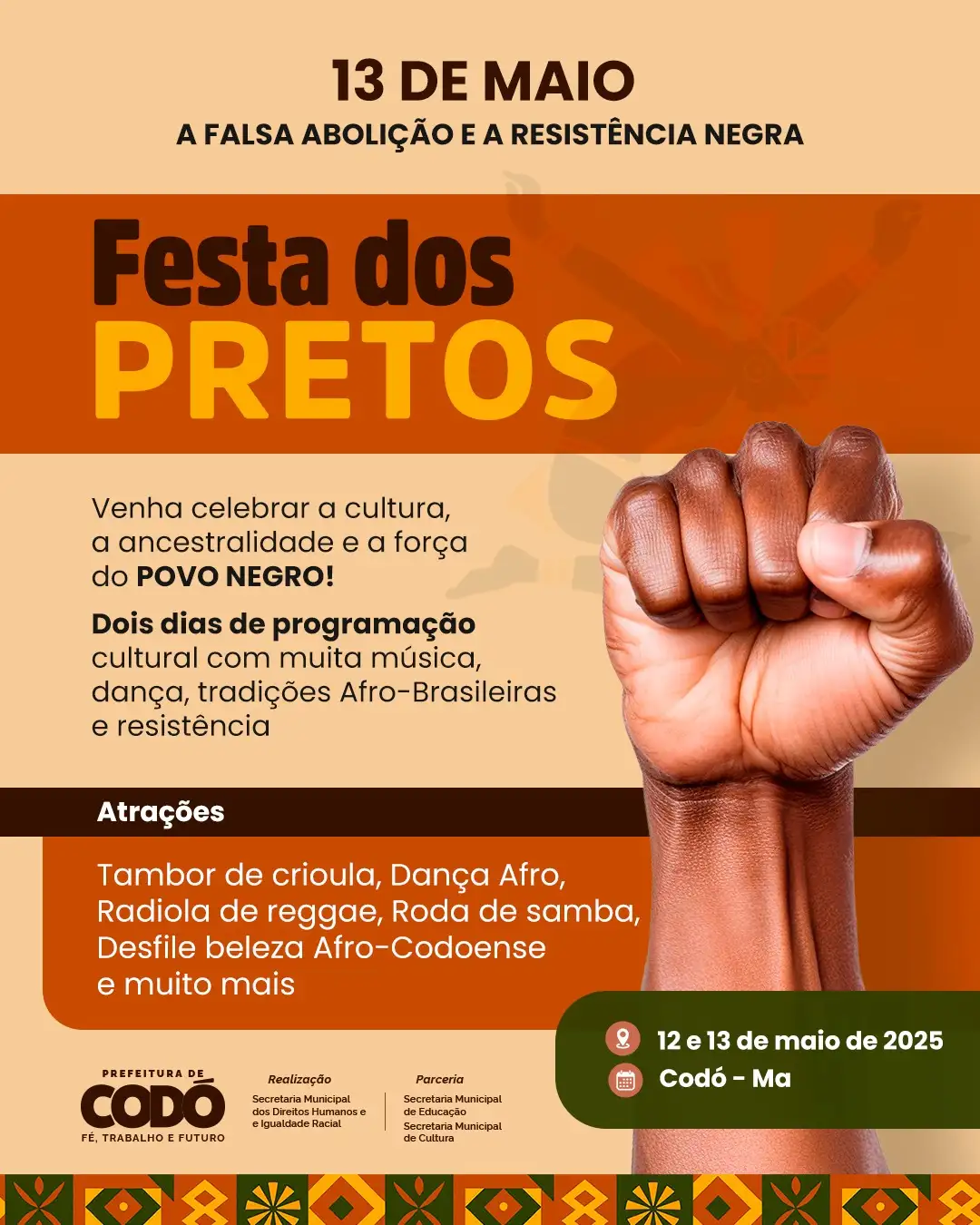 13 DE MAIO
A FALSA ABOLIÇÃO E A RESISTÊNCIA NEGRA

Festa dos
PRETOS

Venha celebrar a cultura, a ancestralidade e a força do POVO NEGRO!

Dois dias de programação cultural com muita música, dança, tradições Afro-Brasileiras e resistência

Atrações

Tambor de crioula, Dança Afro, Radiola de reggae, Roda de samba, Desfile beleza Afro-Codoense e muito mais

12 e 13 de maio de 2025
Codó - Ma

PREFEITURA DE
CODÓ
FÉ, TRABALHO E FUTURO

Realização
Secretaria Municipal dos Direitos Humanos e e Igualdade Racial

Parceria
Secretaria Municipal de Educação
Secretaria Municipal de Cultura